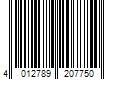 4 012789 207750